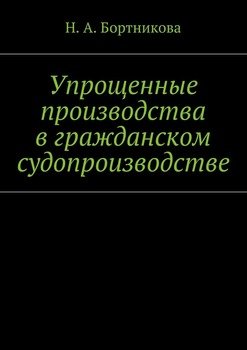 Н. А. Бортникова

Упрощенные производства в гражданском судопроизводстве